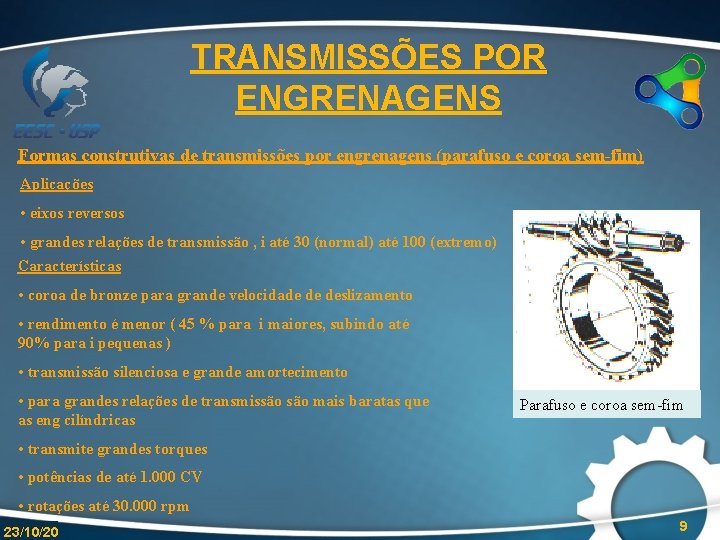 EESC - USP

TRANSMISSÕES POR ENGRENAGENS

Formas construtivas de transmissões por engrenagens (parafuso e coroa sem-fim)

Aplicações

• eixos reversos

• grandes relações de transmissão , i até 30 (normal) até 100 (extremo)

Características

• coroa de bronze para grande velocidade de deslizamento

• rendimento é menor ( 45 % para i maiores, subindo até 90% para i pequenas )

• transmissão silenciosa e grande amortecimento

• para grandes relações de transmissão são mais baratas que as eng cilíndricas

• transmite grandes torques

• potências de até 1.000 CV

• rotações até 30.000 rpm

Parafuso e coroa sem-fim

23/10/20

9